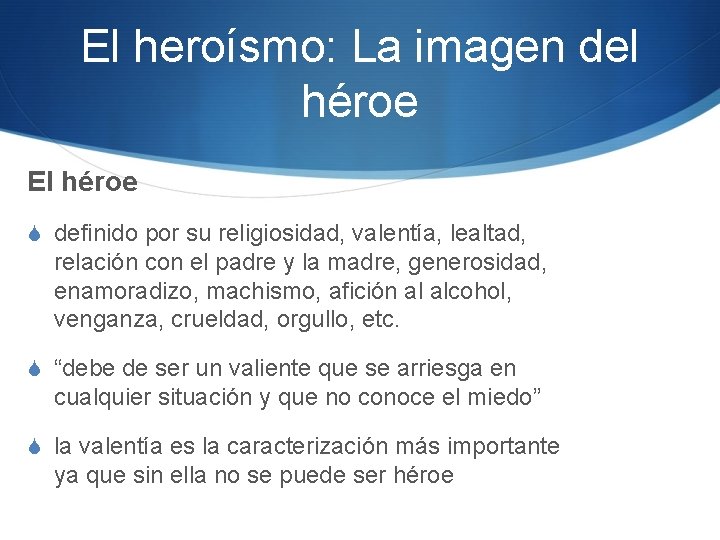 El heroísmo: La imagen del héroe

El héroe

definido por su religiosidad, valentía, lealtad, relación con el padre y la madre, generosidad, enamoradizo, machismo, afición al alcohol, venganza, crueldad, orgullo, etc.

“debe de ser un valiente que se arriesga en cualquier situación y que no conoce el miedo”

la valentía es la caracterización más importante ya que sin ella no se puede ser héroe